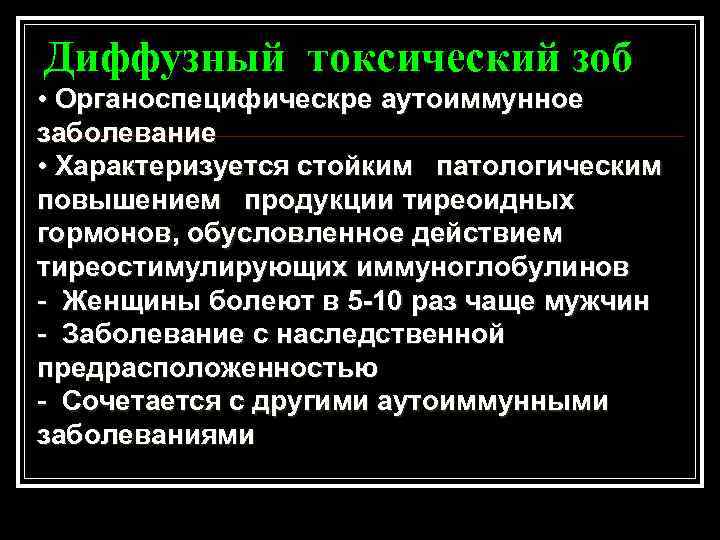 Диффузный токсический зоб

• Органоспецифическре аутоиммунное заболевание

• Характеризуется стойким патологическим повышением продукции тиреоидных гормонов, обусловленное действием тиреостимулирующих иммуноглобулинов

- Женщины болеют в 5-10 раз чаще мужчин

- Заболевание с наследственной предрасположенностью

- Сочетается с другими аутоиммунными заболеваниями